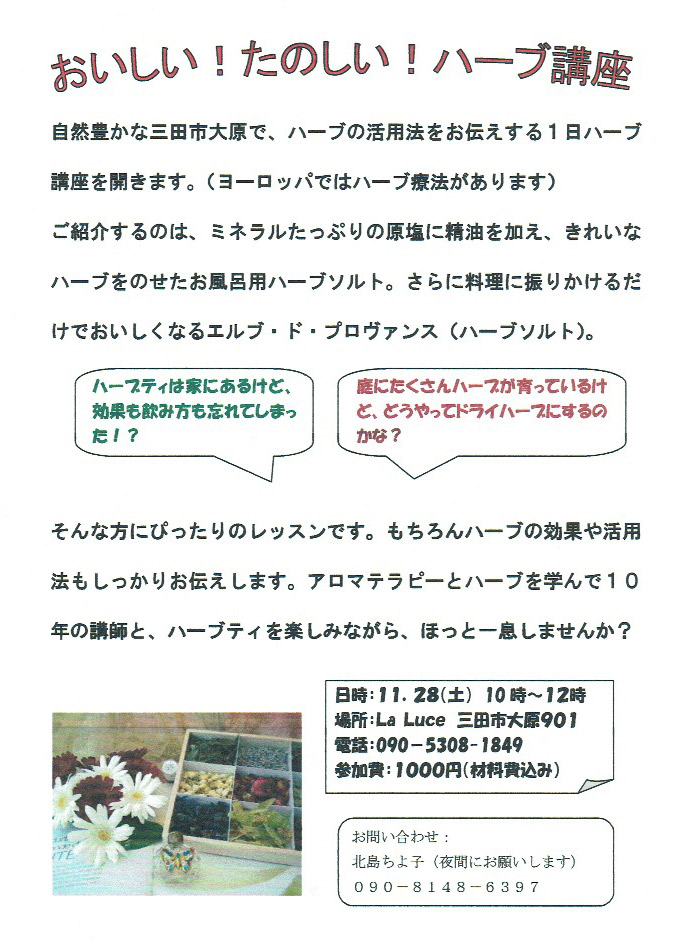 おいしい!たのしい!ハーブ講座

自然豊かな三田市大原で、ハーブの活用法をお伝えする1日ハーブ講座を開きます。(ヨーロッパではハーブ療法があります)

ご紹介するのは、ミネラルたっぷりの原塩に精油を加え、きれいなハーブをのせたお風呂用ハーブソルト。さらに料理に振りかけるだけでおいしくなるエルブ・ド・プロヴァンス(ハーブソルト)。

ハーブティは家にあるけど、効果も飲み方も忘れてしまった!?

庭にたくさんハーブが育っているけど、どうやってドライハーブにするのかな?

そんな方にぴったりのレッスンです。もちろんハーブの効果や活用法もしっかりお伝えします。アロマテラピーとハーブを学んで10年の講師と、ハーブティを楽しみながら、ほっと一息しませんか?

日時:11.28(土) 10時~12時
場所:La Luce 三田市大原901
電話:090-5308-1849
参加費:1000円(材料費込み)

お問い合わせ:
北島ちよ子(夜間にお願いします)
090-8148-6397